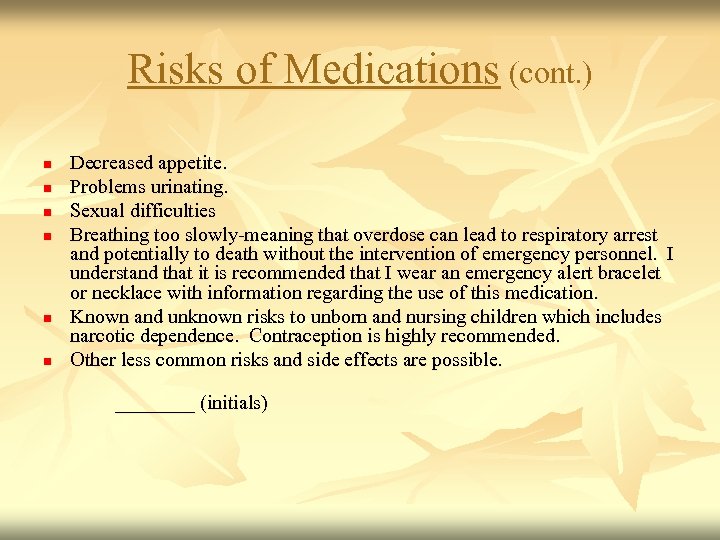 Risks of Medications (cont.)

- Decreased appetite.
- Problems urinating.
- Sexual difficulties
- Breathing too slowly-meaning that overdose can lead to respiratory arrest and potentially to death without the intervention of emergency personnel. I understand that it is recommended that I wear an emergency alert bracelet or necklace with information regarding the use of this medication.
- Known and unknown risks to unborn and nursing children which includes narcotic dependence. Contraception is highly recommended.
- Other less common risks and side effects are possible.

________ (initials)